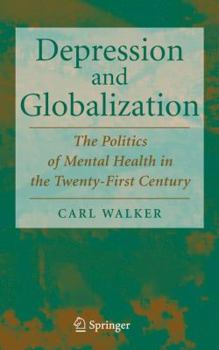 Depression and Globalization

The Politics of Mental Health in the Twenty-First Century

CARL WALKER

Springer